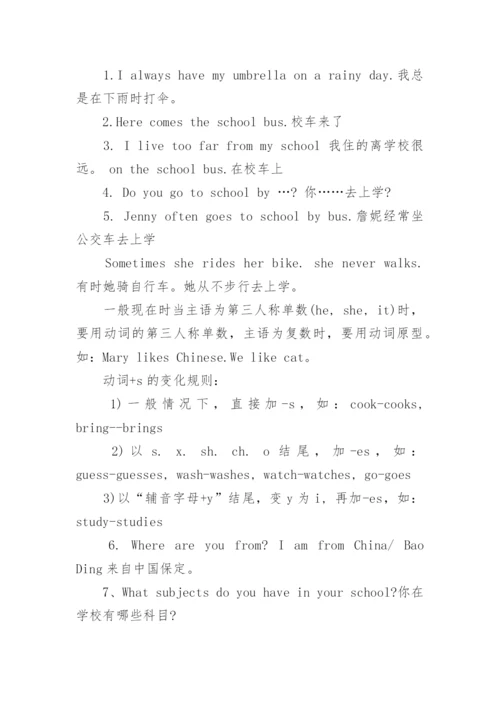 1.I always have my umbrella on a rainy day.我总是在下雨时打伞。

2.Here comes the school bus.校车来了

3. I live too far from my school 我住的离学校很远。 on the school bus.在校车上

4. Do you go to school by …? 你……去上学?

5. Jenny often goes to school by bus.詹妮经常坐公交车去上学

Sometimes she rides her bike. she never walks.有时她骑自行车。她从不步行去上学。

一般现在时当主语为第三人称单数(he, she, it)时，要用动词的第三人称单数，主语为复数时，要用动词原型。如：Mary likes Chinese.We like cat。

动词+s 的变化规则：

1) 一般情况下，直接加-s，如：cook-cooks, bring--brings

2) 以 s. x. sh. ch. o 结尾，加-es，如：guess-guesses, wash-washes, watch-watches, go-goes

3)以“辅音字母+y”结尾，变 y 为 i，再加-es，如：study-studies

6. Where are you from? I am from China/ Bao Ding 来自中国保定。

7、What subjects do you have in your school?你在学校有哪些科目?